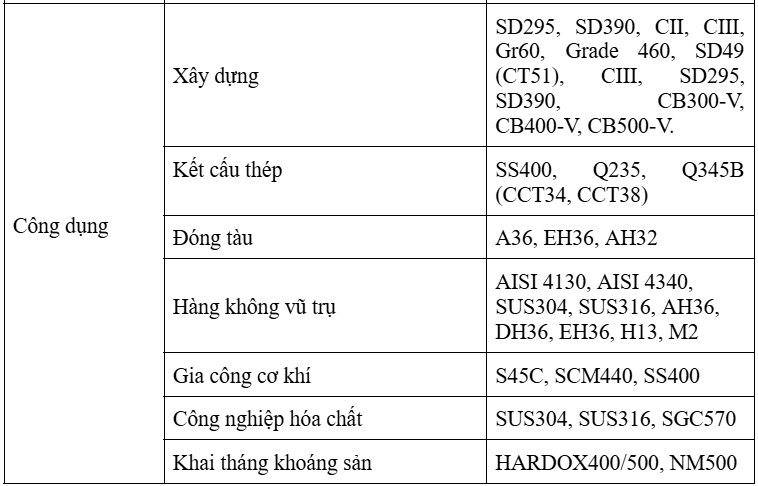 |  |  |  |
|---|---|---|
| Công dụng | Xây dựng | SD295, SD390, CII, CIII, Gr60, Grade 460, SD49 (CT51), CIII, SD295, SD390, CB300-V, CB400-V, CB500-V. |
|  | Kết cấu thép | SS400, Q235, Q345B (CCT34, CCT38) |
|  | Đóng tàu | A36, EH36, AH32 |
|  | Hàng không vũ trụ | AISI 4130, AISI 4340, SUS304, SUS316, AH36, DH36, EH36, H13, M2 |
|  | Gia công cơ khí | S45C, SCM440, SS400 |
|  | Công nghiệp hóa chất | SUS304, SUS316, SGC570 |
|  | Khai tháng khoáng sản | HARDOX400/500, NM500 |